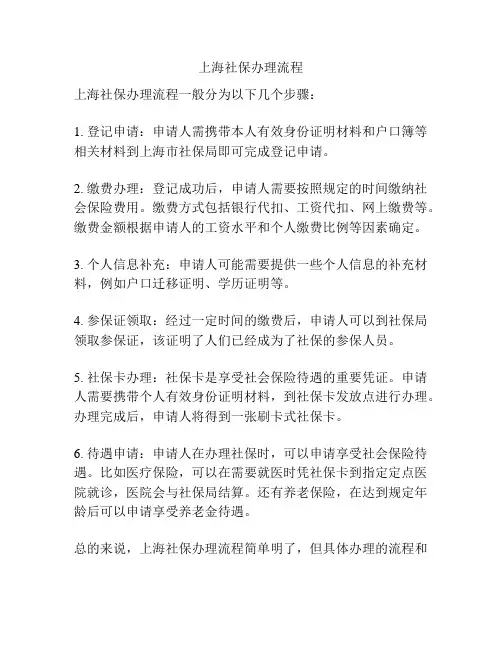 上海社保办理流程

上海社保办理流程一般分为以下几个步骤：

1. 登记申请：申请人需携带本人有效身份证明材料和户口簿等相关材料到上海市社保局即可完成登记申请。

2. 缴费办理：登记成功后，申请人需要按照规定的时间缴纳社会保险费用。缴费方式包括银行代扣、工资代扣、网上缴费等。缴费金额根据申请人的工资水平和个人缴费比例等因素确定。

3. 个人信息补充：申请人可能需要提供一些个人信息的补充材料，例如户口迁移证明、学历证明等。

4. 参保证领取：经过一定时间的缴费后，申请人可以到社保局领取参保证，该证明了人们已经成为了社保的参保人员。

5. 社保卡办理：社保卡是享受社会保险待遇的重要凭证。申请人需要携带个人有效身份证明材料，到社保卡发放点进行办理。办理完成后，申请人将得到一张刷卡式社保卡。

6. 待遇申请：申请人在办理社保时，可以申请享受社会保险待遇。比如医疗保险，可以在需要就医时凭社保卡到指定定点医院就诊，医院会与社保局结算。还有养老保险，在达到规定年龄后可以申请享受养老金待遇。

总的来说，上海社保办理流程简单明了，但具体办理的流程和